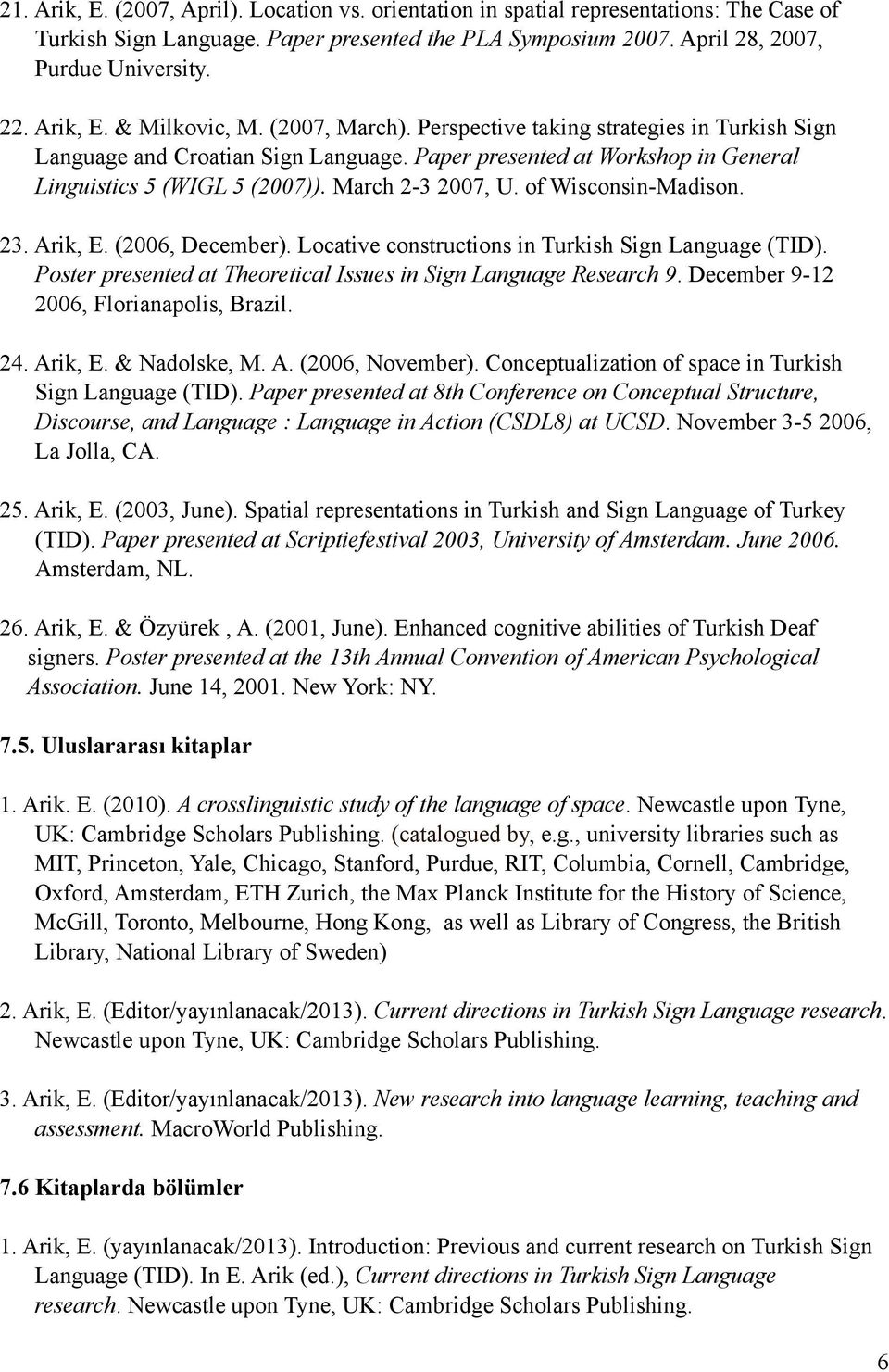 21. Arik, E. (2007, April). Location vs. orientation in spatial representations: The Case of Turkish Sign Language. Paper presented the PLA Symposium 2007. April 28, 2007, Purdue University.

22. Arik, E. & Milkovic, M. (2007, March). Perspective taking strategies in Turkish Sign Language and Croatian Sign Language. Paper presented at Workshop in General Linguistics 5 (WIGL 5 (2007)). March 2-3 2007, U. of Wisconsin-Madison.

23. Arik, E. (2006, December). Locative constructions in Turkish Sign Language (TID). Poster presented at Theoretical Issues in Sign Language Research 9. December 9-12 2006, Florianapolis, Brazil.

24. Arik, E. & Nadolske, M. A. (2006, November). Conceptualization of space in Turkish Sign Language (TID). Paper presented at 8th Conference on Conceptual Structure, Discourse, and Language : Language in Action (CSDL8) at UCSD. November 3-5 2006, La Jolla, CA.

25. Arik, E. (2003, June). Spatial representations in Turkish and Sign Language of Turkey (TID). Paper presented at Scriptiefestival 2003, University of Amsterdam. June 2006. Amsterdam, NL.

26. Arik, E. & Özyürek , A. (2001, June). Enhanced cognitive abilities of Turkish Deaf signers. Poster presented at the 13th Annual Convention of American Psychological Association. June 14, 2001. New York: NY.

7.5. Uluslararası kitaplar

1. Arik. E. (2010). A crosslinguistic study of the language of space. Newcastle upon Tyne, UK: Cambridge Scholars Publishing. (catalogued by, e.g., university libraries such as MIT, Princeton, Yale, Chicago, Stanford, Purdue, RIT, Columbia, Cornell, Cambridge, Oxford, Amsterdam, ETH Zurich, the Max Planck Institute for the History of Science, McGill, Toronto, Melbourne, Hong Kong, as well as Library of Congress, the British Library, National Library of Sweden)

2. Arik, E. (Editor/yayınlanacak/2013). Current directions in Turkish Sign Language research. Newcastle upon Tyne, UK: Cambridge Scholars Publishing.

3. Arik, E. (Editor/yayınlanacak/2013). New research into language learning, teaching and assessment. MacroWorld Publishing.

7.6 Kitaplarda bölümler

1. Arik, E. (yayınlanacak/2013). Introduction: Previous and current research on Turkish Sign Language (TID). In E. Arik (ed.), Current directions in Turkish Sign Language research. Newcastle upon Tyne, UK: Cambridge Scholars Publishing.

6